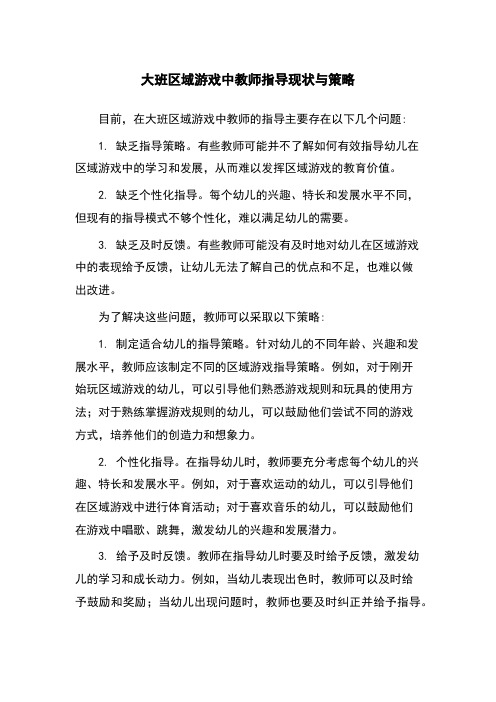 大班区域游戏中教师指导现状与策略

目前，在大班区域游戏中教师的指导主要存在以下几个问题：

1. 缺乏指导策略。有些教师可能并不了解如何有效指导幼儿在区域游戏中的学习和发展，从而难以发挥区域游戏的教育价值。

2. 缺乏个性化指导。每个幼儿的兴趣、特长和发展水平不同，但现有的指导模式不够个性化，难以满足幼儿的需要。

3. 缺乏及时反馈。有些教师可能没有及时地对幼儿在区域游戏中的表现给予反馈，让幼儿无法了解自己的优点和不足，也难以做出改进。

为了解决这些问题，教师可以采取以下策略：

1. 制定适合幼儿的指导策略。针对幼儿的不同年龄、兴趣和发展水平，教师应该制定不同的区域游戏指导策略。例如，对于刚开始玩区域游戏的幼儿，可以引导他们熟悉游戏规则和玩具的使用方法；对于熟练掌握游戏规则的幼儿，可以鼓励他们尝试不同的游戏方式，培养他们的创造力和想象力。

2. 个性化指导。在指导幼儿时，教师要充分考虑每个幼儿的兴趣、特长和发展水平。例如，对于喜欢运动的幼儿，可以引导他们在区域游戏中进行体育活动；对于喜欢音乐的幼儿，可以鼓励他们在游戏中唱歌、跳舞，激发幼儿的兴趣和发展潜力。

3. 给予及时反馈。教师在指导幼儿时要及时给予反馈，激发幼儿的学习和成长动力。例如，当幼儿表现出色时，教师可以及时给予鼓励和奖励；当幼儿出现问题时，教师也要及时纠正并给予指导。